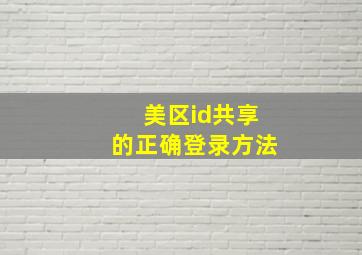 美区id共享
的正确登录方法